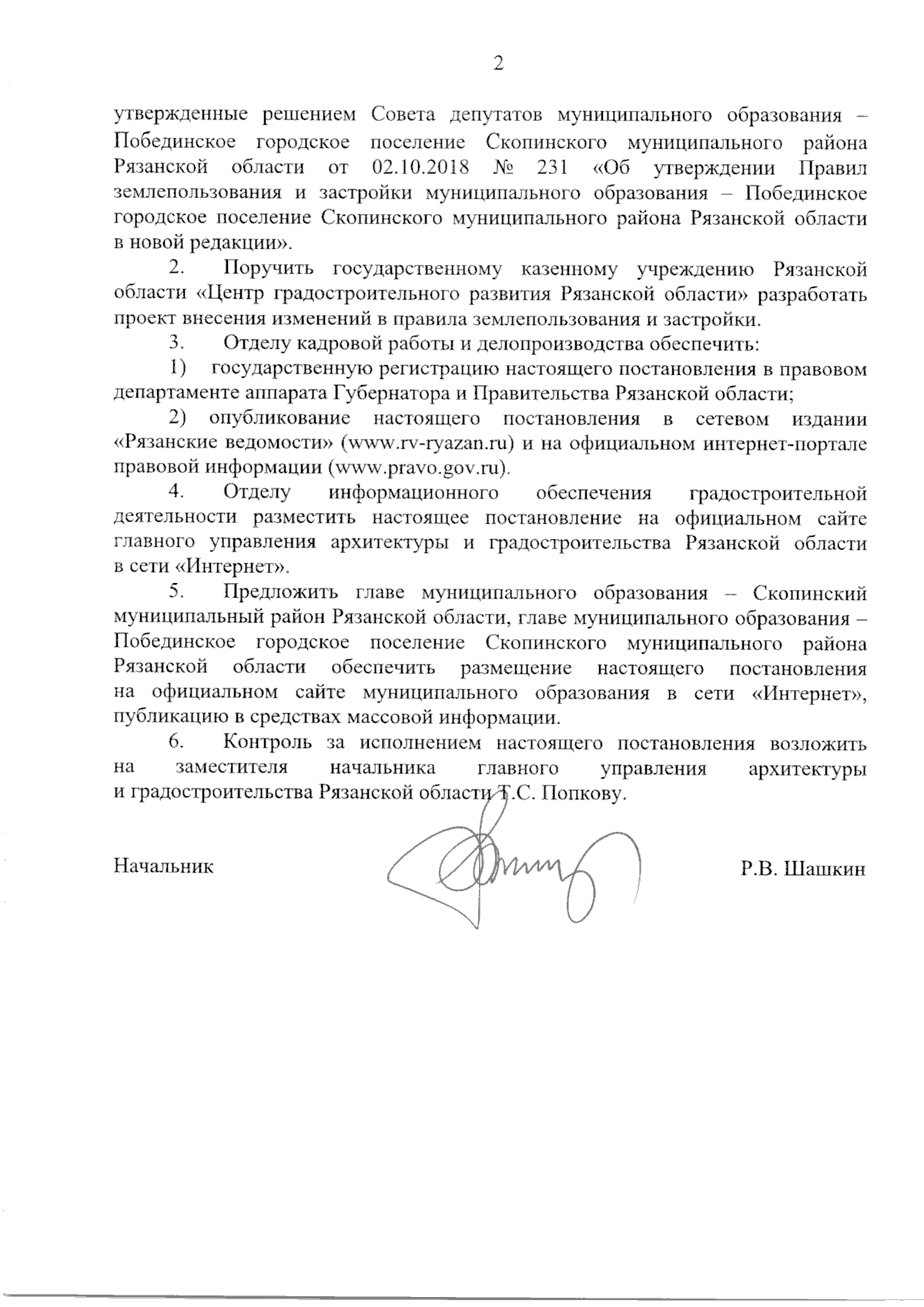 2

утвержденные решением Совета депутатов муниципального образования – Побединское городское поселение Скопинского муниципального района Рязанской области от 02.10.2018 № 231 «Об утверждении Правил землепользования и застройки муниципального образования – Побединское городское поселение Скопинского муниципального района Рязанской области в новой редакции».

2. Поручить государственному казенному учреждению Рязанской области «Центр градостроительного развития Рязанской области» разработать проект внесения изменений в правила землепользования и застройки.

3. Отделу кадровой работы и делопроизводства обеспечить:

1) государственную регистрацию настоящего постановления в правовом департаменте аппарата Губернатора и Правительства Рязанской области;

2) опубликование настоящего постановления в сетевом издании «Рязанские ведомости» (www.rv-ryazan.ru) и на официальном интернет-портале правовой информации (www.pravo.gov.ru).

4. Отделу информационного обеспечения градостроительной деятельности разместить настоящее постановление на официальном сайте главного управления архитектуры и градостроительства Рязанской области в сети «Интернет».

5. Предложить главе муниципального образования – Скопинский муниципальный район Рязанской области, главе муниципального образования – Побединское городское поселение Скопинского муниципального района Рязанской области обеспечить размещение настоящего постановления на официальном сайте муниципального образования в сети «Интернет», публикацию в средствах массовой информации.

6. Контроль за исполнением настоящего постановления возложить на заместителя начальника главного управления архитектуры и градостроительства Рязанской области Т.С. Попкову.

Начальник

Р.В. Шашкин